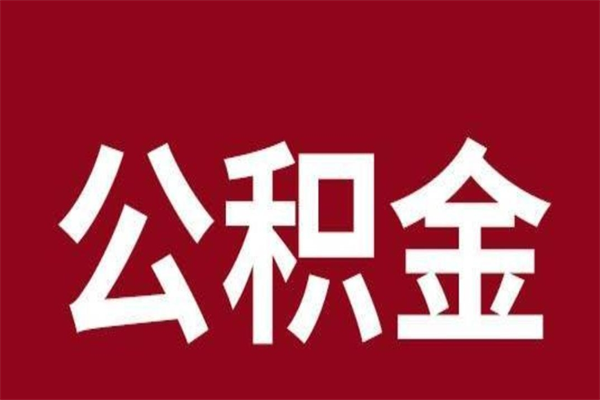 公积金